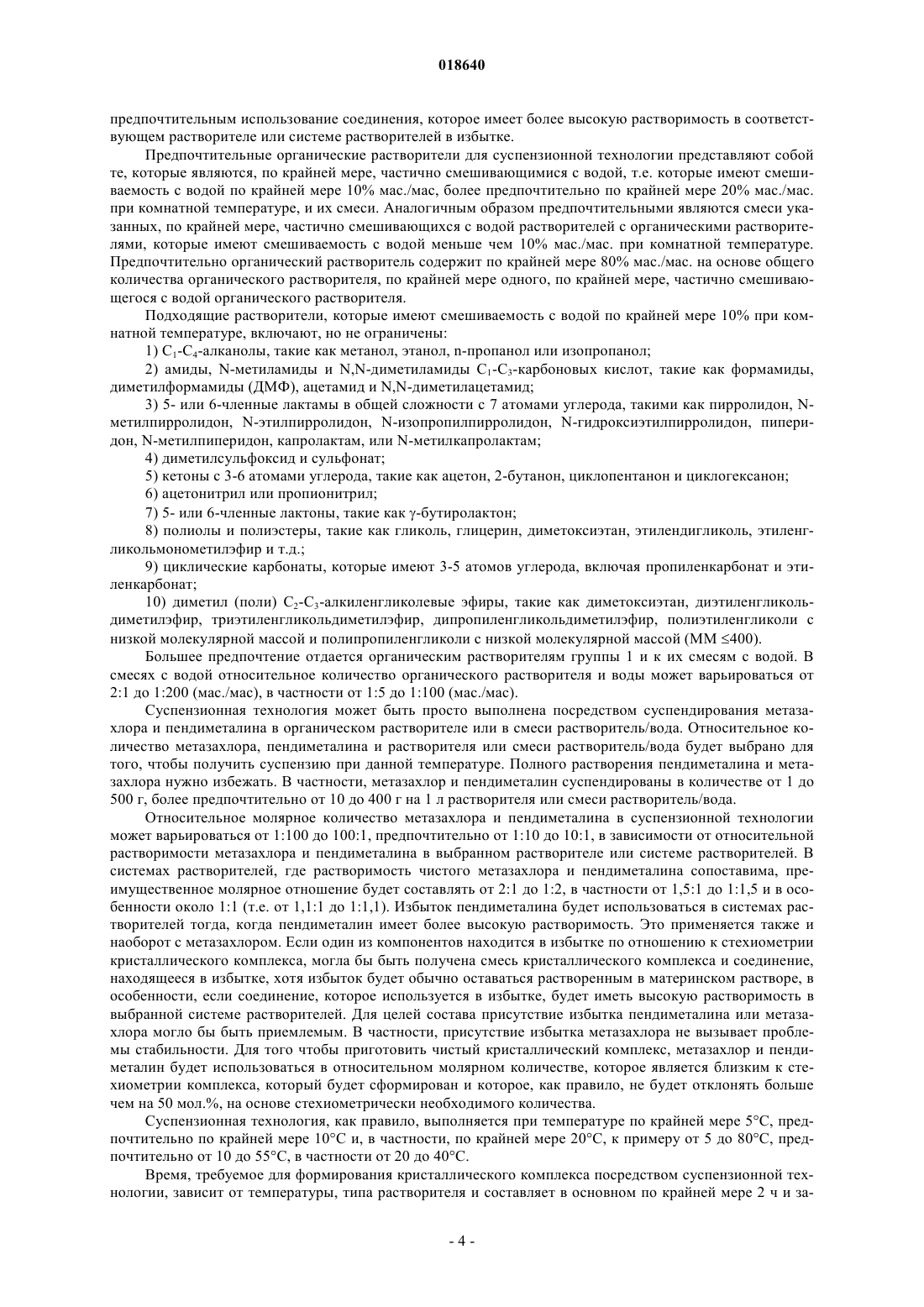 018640

предпочтительным использование соединения, которое имеет более высокую растворимость в соответствующем растворителе или системе растворителей в избытке.

Предпочтительные органические растворители для суспензионной технологии представляют собой те, которые являются, по крайней мере, частично смешивающимися с водой, т.е. которые имеют смешиваемость с водой по крайней мере 10% мас./мас, более предпочтительно по крайней мере 20% мас./мас. при комнатной температуре, и их смеси. Аналогичным образом предпочтительными являются смеси указанных, по крайней мере, частично смешивающихся с водой растворителей с органическими растворителями, которые имеют смешиваемость с водой меньше чем 10% мас./мас. при комнатной температуре. Предпочтительно органический растворитель содержит по крайней мере 80% мас./мас. на основе общего количества органического растворителя, по крайней мере одного, по крайней мере, частично смешивающегося с водой органического растворителя.

Подходящие растворители, которые имеют смешиваемость с водой по крайней мере 10% при комнатной температуре, включают, но не ограничены:

1) $C_1$-$C_4$-алканолы, такие как метанол, этанол, n-пропанол или изопропанол;

2) амиды, N-метиламиды и N,N-диметиламиды $C_1$-$C_3$-карбоновых кислот, такие как формамиды, диметилформамиды (ДМФ), ацетамид и N,N-диметилацетамид;

3) 5- или 6-членные лактамы в общей сложности с 7 атомами углерода, такими как пирролидон, N-метилпирролидон, N-этилпирролидон, N-изопропилпирролидон, N-гидроксиэтилпирролидон, пиперидон, N-метилпиперидон, капролактам, или N-метилкапролактам;

4) диметилсульфоксид и сульфонат;

5) кетоны с 3-6 атомами углерода, такие как ацетон, 2-бутанон, циклопентанон и циклогексанон;

6) ацетонитрил или пропионитрил;

7) 5- или 6-членные лактоны, такие как γ-бутиролактон;

8) полиолы и полиэстеры, такие как гликоль, глицерин, диметоксиэтан, этилендигликоль, этиленгликольмонометилэфир и т.д.;

9) циклические карбонаты, которые имеют 3-5 атомов углерода, включая пропиленкарбонат и этиленкарбонат;

10) диметил (поли) $C_2$-$C_3$-алкиленгликолевые эфиры, такие как диметоксиэтан, диэтиленгликольдиметилэфир, триэтиленгликольдиметилэфир, дипропиленгликольдиметилэфир, полиэтиленгликоли с низкой молекулярной массой и полипропиленгликоли с низкой молекулярной массой (ММ ≤400).

Большее предпочтение отдается органическим растворителям группы 1 и к их смесям с водой. В смесях с водой относительное количество органического растворителя и воды может варьироваться от 2:1 до 1:200 (мас./мас), в частности от 1:5 до 1:100 (мас./мас).

Суспензионная технология может быть просто выполнена посредством суспендирования метазахлора и пендиметалина в органическом растворителе или в смеси растворитель/вода. Относительное количество метазахлора, пендиметалина и растворителя или смеси растворитель/вода будет выбрано для того, чтобы получить суспензию при данной температуре. Полного растворения пендиметалина и метазахлора нужно избежать. В частности, метазахлор и пендиметалин суспендированы в количестве от 1 до 500 г, более предпочтительно от 10 до 400 г на 1 л растворителя или смеси растворитель/вода.

Относительное молярное количество метазахлора и пендиметалина в суспензионной технологии может варьироваться от 1:100 до 100:1, предпочтительно от 1:10 до 10:1, в зависимости от относительной растворимости метазахлора и пендиметалина в выбранном растворителе или системе растворителей. В системах растворителей, где растворимость чистого метазахлора и пендиметалина сопоставима, преимущественное молярное отношение будет составлять от 2:1 до 1:2, в частности от 1,5:1 до 1:1,5 и в особенности около 1:1 (т.е. от 1,1:1 до 1:1,1). Избыток пендиметалина будет использоваться в системах растворителей тогда, когда пендиметалин имеет более высокую растворимость. Это применяется также и наоборот с метазахлором. Если один из компонентов находится в избытке по отношению к стехиометрии кристаллического комплекса, могла бы быть получена смесь кристаллического комплекса и соединение, находящееся в избытке, хотя избыток будет обычно оставаться растворенным в материнском растворе, в особенности, если соединение, которое используется в избытке, будет иметь высокую растворимость в выбранной системе растворителей. Для целей состава присутствие избытка пендиметалина или метазахлора могло бы быть приемлемым. В частности, присутствие избытка метазахлора не вызывает проблемы стабильности. Для того чтобы приготовить чистый кристаллический комплекс, метазахлор и пендиметалин будет использоваться в относительном молярном количестве, которое является близким к стехиометрии комплекса, который будет сформирован и которое, как правило, не будет отклонять больше чем на 50 мол.%, на основе стехиометрически необходимого количества.

Суспензионная технология, как правило, выполняется при температуре по крайней мере 5°C, предпочтительно по крайней мере 10°C и, в частности, по крайней мере 20°C, к примеру от 5 до 80°C, предпочтительно от 10 до 55°C, в частности от 20 до 40°C.

Время, требуемое для формирования кристаллического комплекса посредством суспензионной технологии, зависит от температуры, типа растворителя и составляет в основном по крайней мере 2 ч и за-

- 4 -